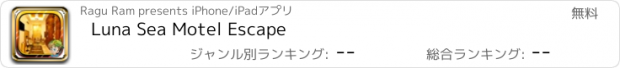 Ragu Ram presents iPhone/iPadアプリ

無料

Luna Sea Motel Escape

ジャンル別ランキング: --

総合ランキング: --